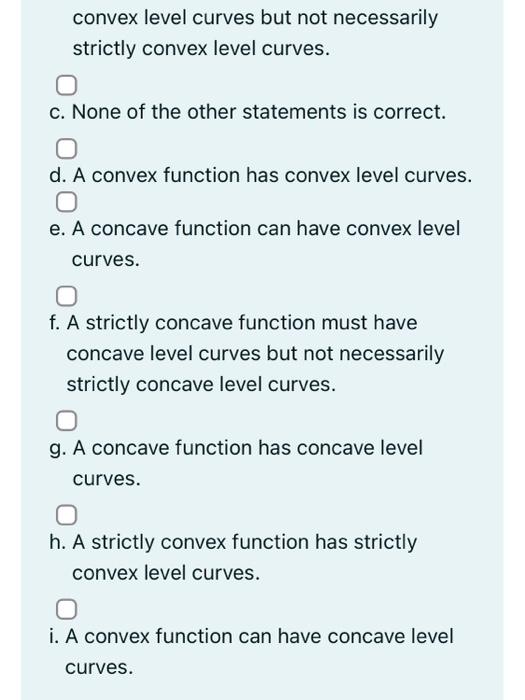 convex level curves but not necessarily strictly convex level curves.

c. None of the other statements is correct.

d. A convex function has convex level curves.

e. A concave function can have convex level curves.

f. A strictly concave function must have concave level curves but not necessarily strictly concave level curves.

g. A concave function has concave level curves.

h. A strictly convex function has strictly convex level curves.

i. A convex function can have concave level curves.